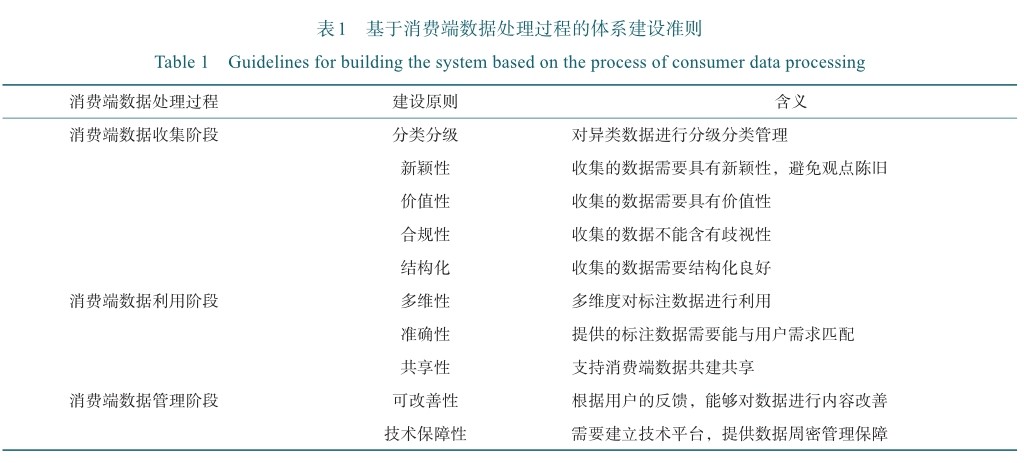 表1　基于消费端数据处理过程的体系建设准则

Table 1　Guidelines for building the system based on the process of consumer data processing

| 消费端数据处理过程 | 建设原则 | 含义 |
|---|---|---|
| 消费端数据收集阶段 | 分类分级 | 对异类数据进行分级分类管理 |
| | 新颖性 | 收集的数据需要具有新颖性，避免观点陈旧 |
| | 价值性 | 收集的数据需要具有价值性 |
| | 合规性 | 收集的数据不能含有歧视性 |
| | 结构化 | 收集的数据需要结构化良好 |
| 消费端数据利用阶段 | 多维性 | 多维度对标注数据进行利用 |
| | 准确性 | 提供的标注数据需要能与用户需求匹配 |
| | 共享性 | 支持消费端数据共建共享 |
| 消费端数据管理阶段 | 可改善性 | 根据用户的反馈，能够对数据进行内容改善 |
| | 技术保障性 | 需要建立技术平台，提供数据周密管理保障 |